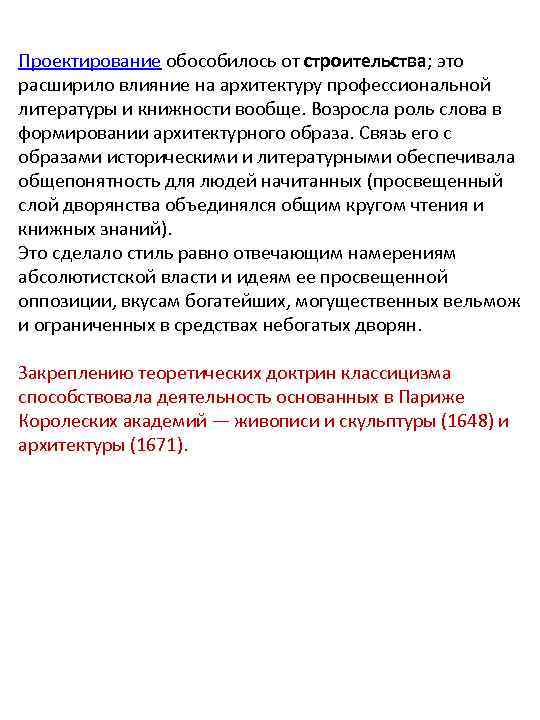 Проектирование обособилось от строительства; это расширило влияние на архитектуру профессиональной литературы и книжности вообще. Возросла роль слова в формировании архитектурного образа. Связь его с образами историческими и литературными обеспечивала общепонятность для людей начитанных (просвещенный слой дворянства объединялся общим кругом чтения и книжных знаний).
Это сделало стиль равно отвечающим намерениям абсолютистской власти и идеям ее просвещенной оппозиции, вкусам богатейших, могущественных вельмож и ограниченных в средствах небогатых дворян.

Закреплению теоретических доктрин классицизма способствовала деятельность основанных в Париже Королеских академий — живописи и скульптуры (1648) и архитектуры (1671).